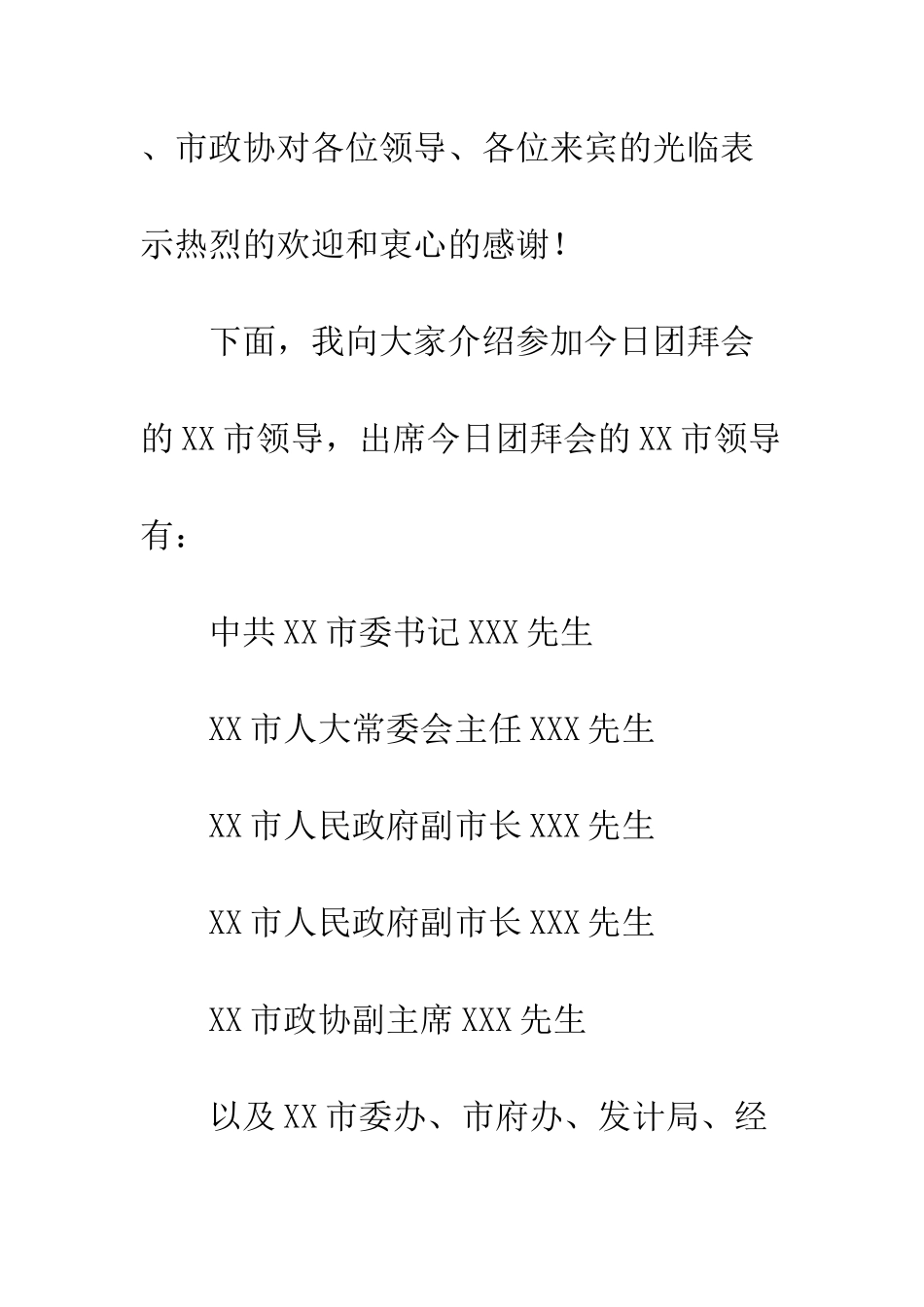 、市政协对各位领导、各位来宾的光临表示热烈的欢迎和衷心的感谢！

下面，我向大家介绍参加今日团拜会的XX市领导，出席今日团拜会的XX市领导有：

中共XX市委书记XXX先生

XX市人大常委会主任XXX先生

XX市人民政府副市长XXX先生

XX市人民政府副市长XXX先生

XX市政协副主席XXX先生

以及XX市委办、市府办、发计局、经